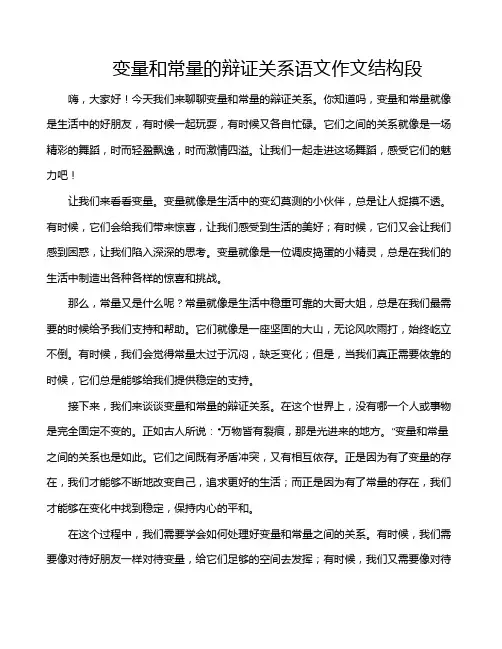 变量和常量的辩证关系语文作文结构段

嗨，大家好！今天我们来聊聊变量和常量的辩证关系。你知道吗，变量和常量就像是生活中的好朋友，有时候一起玩耍，有时候又各自忙碌。它们之间的关系就像是一场精彩的舞蹈，时而轻盈飘逸，时而激情四溢。让我们一起走进这场舞蹈，感受它们的魅力吧！

让我们来看看变量。变量就像是生活中的变幻莫测的小伙伴，总是让人捉摸不透。有时候，它们会给我们带来惊喜，让我们感受到生活的美好；有时候，它们又会让我们感到困惑，让我们陷入深深的思考。变量就像是一位调皮捣蛋的小精灵，总是在我们的生活中制造出各种各样的惊喜和挑战。

那么，常量又是什么呢？常量就像是生活中稳重可靠的大哥大姐，总是在我们最需要的时候给予我们支持和帮助。它们就像是一座坚固的大山，无论风吹雨打，始终屹立不倒。有时候，我们会觉得常量太过于沉闷，缺乏变化；但是，当我们真正需要依靠的时候，它们总是能够给我们提供稳定的支持。

接下来，我们来谈谈变量和常量的辩证关系。在这个世界上，没有哪一个人或事物是完全固定不变的。正如古人所说："万物皆有裂痕，那是光进来的地方。"变量和常量之间的关系也是如此。它们之间既有矛盾冲突，又有相互依存。正是因为有了变量的存在，我们才能够不断地改变自己，追求更好的生活；而正是因为有了常量的存在，我们才能够在变化中找到稳定，保持内心的平和。

在这个过程中，我们需要学会如何处理好变量和常量之间的关系。有时候，我们需要像对待好朋友一样对待变量，给它们足够的空间去发挥；有时候，我们又需要像对待